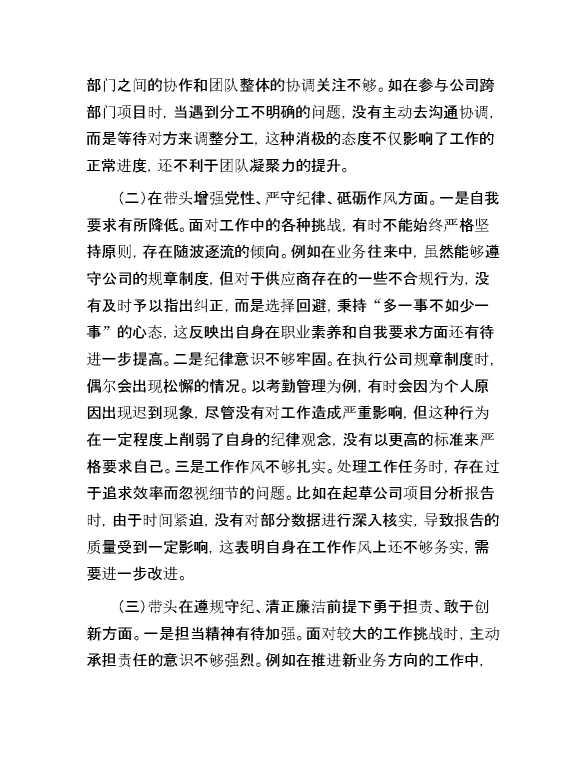 部门之间的协作和团队整体的协调关注不够。如在参与公司跨部门项目时，当遇到分工不明确的问题，没有主动去沟通协调，而是等待对方来调整分工，这种消极的态度不仅影响了工作的正常进度，还不利于团队凝聚力的提升。

（二）在带头增强党性、严守纪律、砥砺作风方面。一是自我要求有所降低。面对工作中的各种挑战，有时不能始终严格坚持原则，存在随波逐流的倾向。例如在业务往来中，虽然能够遵守公司的规章制度，但对于供应商存在的一些不合规行为，没有及时予以指出纠正，而是选择回避，秉持“多一事不如少一事”的心态，这反映出自身在职业素养和自我要求方面还有待进一步提高。二是纪律意识不够牢固。在执行公司规章制度时，偶尔会出现松懈的情况。以考勤管理为例，有时会因为个人原因出现迟到现象，尽管没有对工作造成严重影响，但这种行为在一定程度上削弱了自身的纪律观念，没有以更高的标准来严格要求自己。三是工作作风不够扎实。处理工作任务时，存在过于追求效率而忽视细节的问题。比如在起草公司项目分析报告时，由于时间紧迫，没有对部分数据进行深入核实，导致报告的质量受到一定影响，这表明自身在工作作风上还不够务实，需要进一步改进。

（三）带头在遵规守纪、清正廉洁前提下勇于担责、敢于创新方面。一是担当精神有待加强。面对较大的工作挑战时，主动承担责任的意识不够强烈。例如在推进新业务方向的工作中，